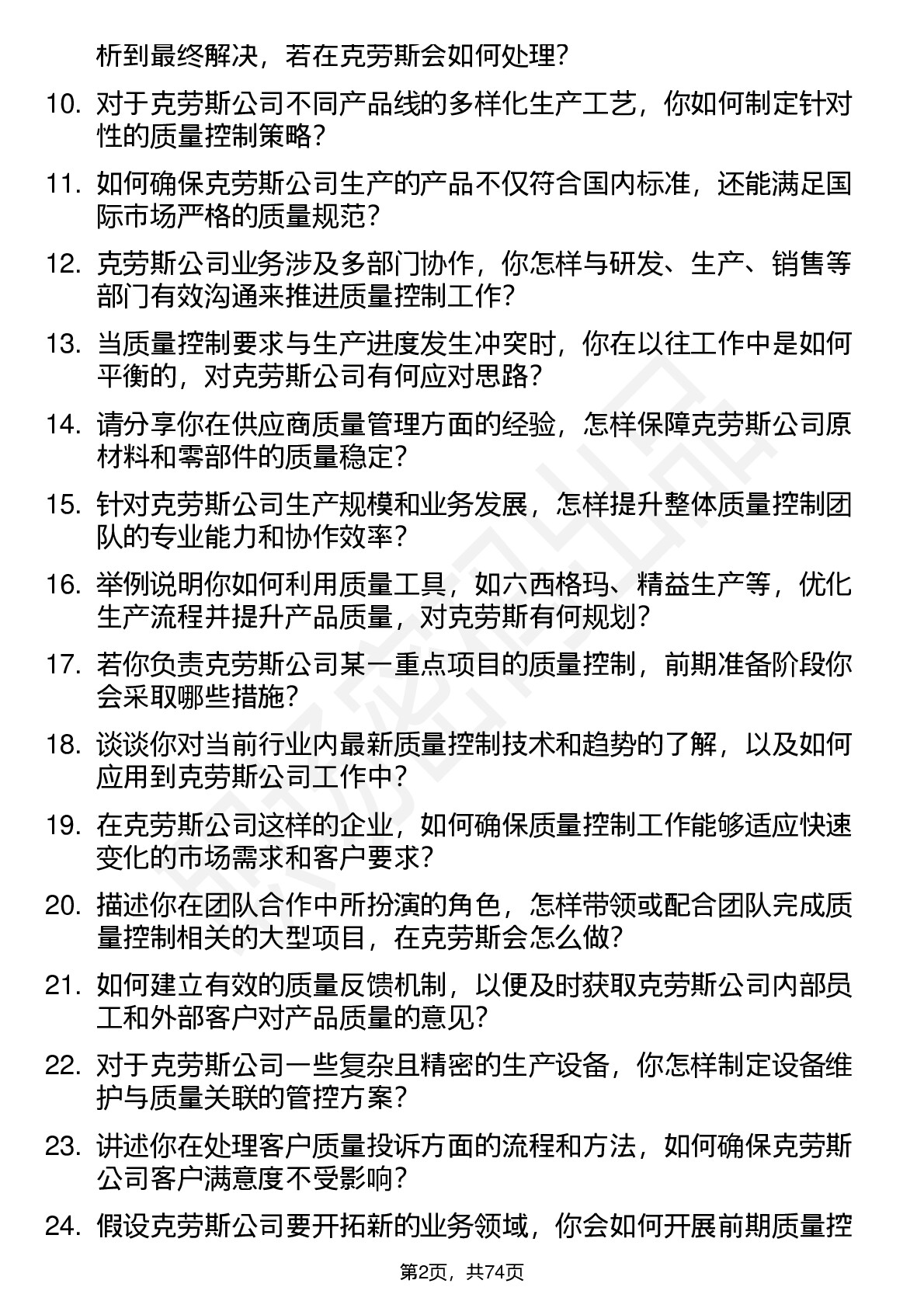 析到最终解决，若在克劳斯会如何处理？

10. 对于克劳斯公司不同产品线的多样化生产工艺，你如何制定针对性的质量控制策略？

11. 如何确保克劳斯公司生产的产品不仅符合国内标准，还能满足国际市场严格的质量规范？

12. 克劳斯公司业务涉及多部门协作，你怎样与研发、生产、销售等部门有效沟通来推进质量控制工作？

13. 当质量控制要求与生产进度发生冲突时，你在以往工作中是如何平衡的，对克劳斯公司有何应对思路？

14. 请分享你在供应商质量管理方面的经验，怎样保障克劳斯公司原材料和零部件的质量稳定？

15. 针对克劳斯公司生产规模和业务发展，怎样提升整体质量控制团队的专业能力和协作效率？

16. 举例说明你如何利用质量工具，如六西格玛、精益生产等，优化生产流程并提升产品质量，对克劳斯有何规划？

17. 若你负责克劳斯公司某一重点项目的质量控制，前期准备阶段你会采取哪些措施？

18. 谈谈你对当前行业内最新质量控制技术和趋势的了解，以及如何应用到克劳斯公司工作中？

19. 在克劳斯公司这样的企业，如何确保质量控制工作能够适应快速变化的市场需求和客户要求？

20. 描述你在团队合作中所扮演的角色，怎样带领或配合团队完成质量控制相关的大型项目，在克劳斯会怎么做？

21. 如何建立有效的质量反馈机制，以便及时获取克劳斯公司内部员工和外部客户对产品质量的意见？

22. 对于克劳斯公司一些复杂且精密的生产设备，你怎样制定设备维护与质量关联的管控方案？

23. 讲述你在处理客户质量投诉方面的流程和方法，如何确保克劳斯公司客户满意度不受影响？

24. 假设克劳斯公司要开拓新的业务领域，你会如何开展前期质量控

第2页，共74页